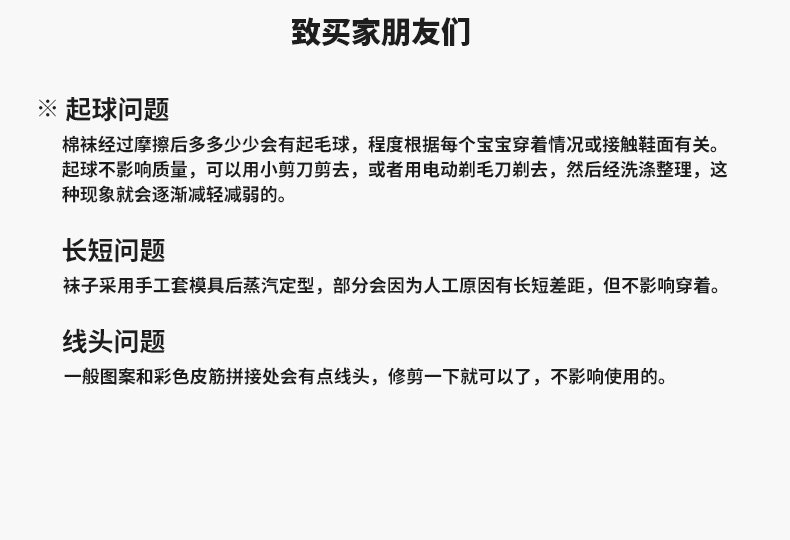 致买家朋友们

※ 起球问题

棉袜经过摩擦后多多少少会有起毛球，程度根据每个宝宝穿着情况或接触鞋面有关。起球不影响质量，可以用小剪刀剪去，或者用电动剃毛刀剃去，然后经洗涤整理，这种现象就会逐渐减轻减弱的。

长短问题

袜子采用手工套模具后蒸汽定型，部分会因为人工原因有长短差距，但不影响穿着。

线头问题

一般图案和彩色皮筋拼接处会有点线头，修剪一下就可以了，不影响使用的。